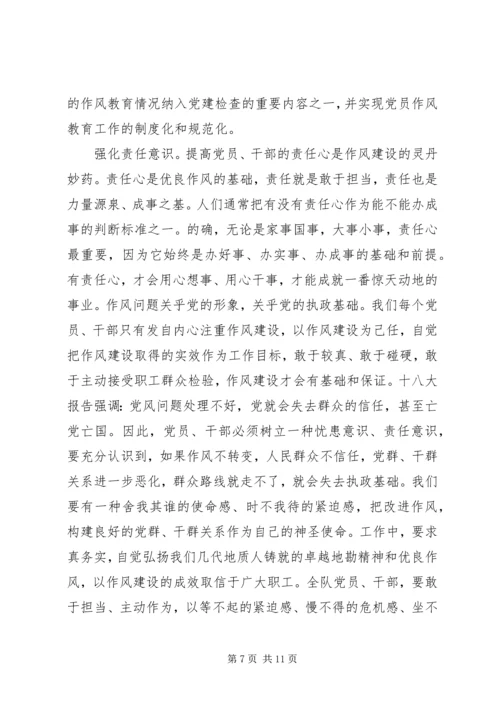 的作风教育情况纳入党建检查的重要内容之一，并实现党员作风教育工作的制度化和规范化。

强化责任意识。提高党员、干部的责任心是作风建设的灵丹妙药。责任心是优良作风的基础，责任就是敢于担当，责任也是力量源泉、成事之基。人们通常把有没有责任心作为能不能办成事的判断标准之一。的确，无论是家事国事，大事小事，责任心最重要，因为它始终是办好事、办实事、办成事的基础和前提。有责任心，才会用心想事、用心干事，才能成就一番惊天动地的事业。作风问题关乎党的形象，关乎党的执政基础。我们每个党员、干部只有发自内心注重作风建设，以作风建设为己任，自觉把作风建设取得的实效作为工作目标，敢于较真、敢于碰硬，敢于主动接受职工群众检验，作风建设才会有基础和保证。十八大报告强调：党风问题处理不好，党就会失去群众的信任，甚至亡党亡国。因此，党员、干部必须树立一种忧患意识、责任意识，要充分认识到，如果作风不转变，人民群众不信任，党群、干群关系进一步恶化，群众路线就走不了，就会失去执政基础。我们要有一种舍我其谁的使命感、时不我待的紧迫感，把改进作风，构建良好的党群、干群关系作为自己的神圣使命。工作中，要求真务实，自觉弘扬我们几代地质人铸就的卓越地勘精神和优良作风，以作风建设的成效取信于广大职工。全队党员、干部，要敢于担当、主动作为，以等不起的紧迫感、慢不得的危机感、坐不

第 7 页 共 11 页